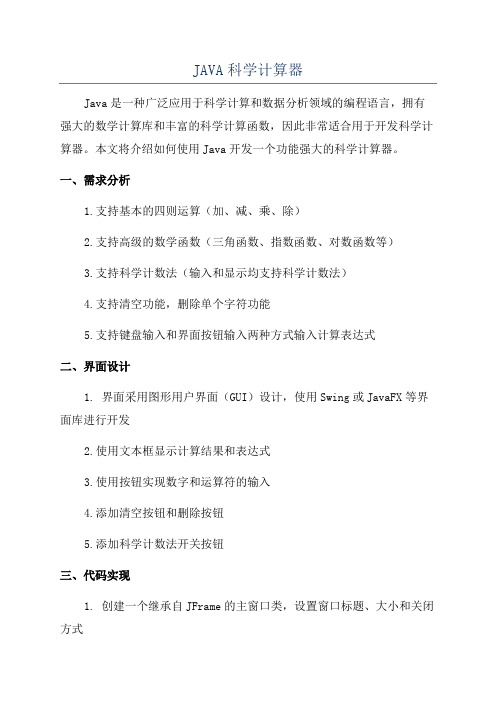 JAVA 科学计算器

Java 是一种广泛应用于科学计算和数据分析领域的编程语言，拥有强大的数学计算库和丰富的科学计算函数，因此非常适合用于开发科学计算器。本文将介绍如何使用 Java 开发一个功能强大的科学计算器。

一、需求分析

1.支持基本的四则运算（加、减、乘、除）

2.支持高级的数学函数（三角函数、指数函数、对数函数等）

3.支持科学计数法（输入和显示均支持科学计数法）

4.支持清空功能，删除单个字符功能

5.支持键盘输入和界面按钮输入两种方式输入计算表达式

二、界面设计

1. 界面采用图形用户界面（GUI）设计，使用 Swing 或 JavaFX 等界面库进行开发

2.使用文本框显示计算结果和表达式

3.使用按钮实现数字和运算符的输入

4.添加清空按钮和删除按钮

5.添加科学计数法开关按钮

三、代码实现

1. 创建一个继承自 JFrame 的主窗口类，设置窗口标题、大小和关闭方式